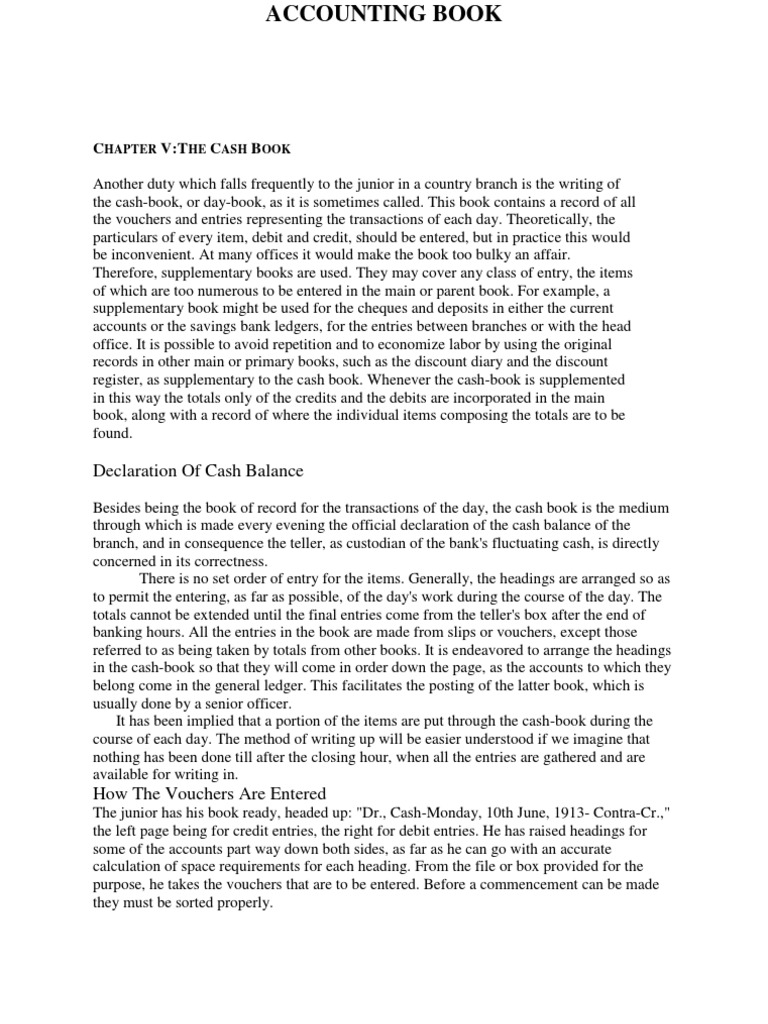 ACCOUNTING BOOK

CHAPTER V:THE CASH BOOK

Another duty which falls frequently to the junior in a country branch is the writing of the cash-book, or day-book, as it is sometimes called. This book contains a record of all the vouchers and entries representing the transactions of each day. Theoretically, the particulars of every item, debit and credit, should be entered, but in practice this would be inconvenient. At many offices it would make the book too bulky an affair. Therefore, supplementary books are used. They may cover any class of entry, the items of which are too numerous to be entered in the main or parent book. For example, a supplementary book might be used for the cheques and deposits in either the current accounts or the savings bank ledgers, for the entries between branches or with the head office. It is possible to avoid repetition and to economize labor by using the original records in other main or primary books, such as the discount diary and the discount register, as supplementary to the cash book. Whenever the cash-book is supplemented in this way the totals only of the credits and the debits are incorporated in the main book, along with a record of where the individual items composing the totals are to be found.

Declaration Of Cash Balance

Besides being the book of record for the transactions of the day, the cash book is the medium through which is made every evening the official declaration of the cash balance of the branch, and in consequence the teller, as custodian of the bank's fluctuating cash, is directly concerned in its correctness.

There is no set order of entry for the items. Generally, the headings are arranged so as to permit the entering, as far as possible, of the day's work during the course of the day. The totals cannot be extended until the final entries come from the teller's box after the end of banking hours. All the entries in the book are made from slips or vouchers, except those referred to as being taken by totals from other books. It is endeavored to arrange the headings in the cash-book so that they will come in order down the page, as the accounts to which they belong come in the general ledger. This facilitates the posting of the latter book, which is usually done by a senior officer.

It has been implied that a portion of the items are put through the cash-book during the course of each day. The method of writing up will be easier understood if we imagine that nothing has been done till after the closing hour, when all the entries are gathered and are available for writing in.

How The Vouchers Are Entered

The junior has his book ready, headed up: "Dr., Cash-Monday, 10th June, 1913- Contra-Cr.," the left page being for credit entries, the right for debit entries. He has raised headings for some of the accounts part way down both sides, as far as he can go with an accurate calculation of space requirements for each heading. From the file or box provided for the purpose, he takes the vouchers that are to be entered. Before a commencement can be made they must be sorted properly.